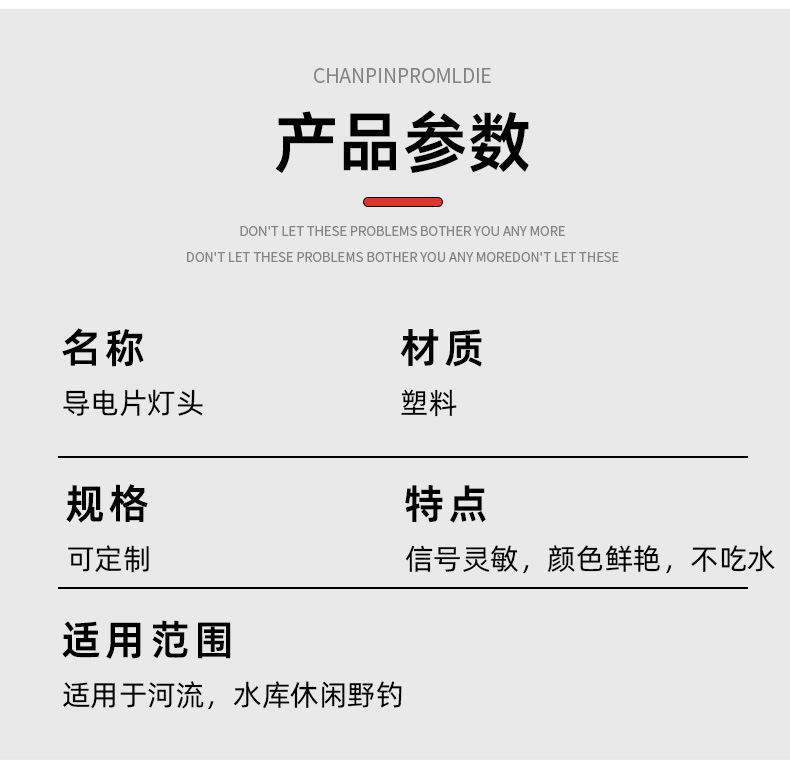 CHANPINPROMLDIE

产品参数

DON'T LET THESE PROBLEMS BOTHER YOU ANY MORE
DON'T LET THESE PROBLEMS BOTHER YOU ANY MOREDON'T LET THESE

名称
导电片灯头

材质
塑料

规格
可定制

特点
信号灵敏，颜色鲜艳，不吃水

适用范围
适用于河流，水库休闲野钓